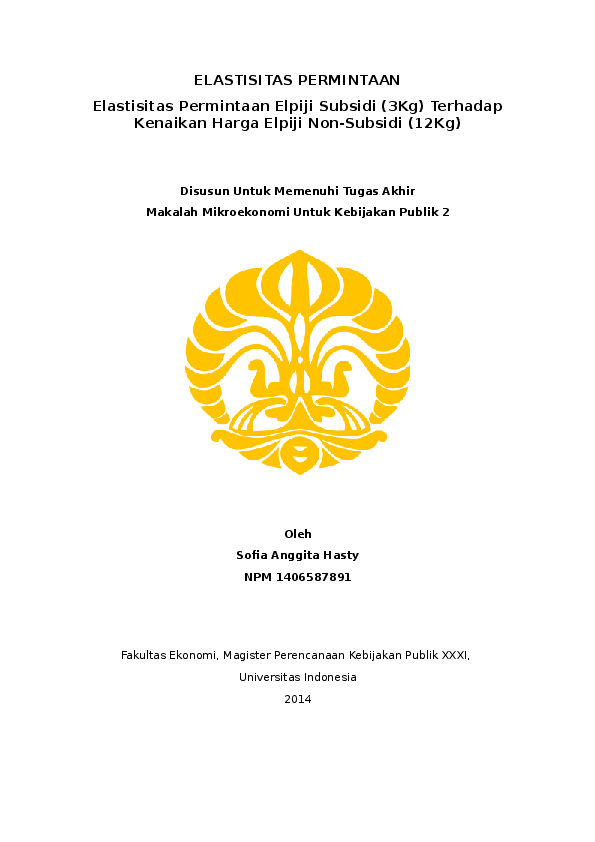 ELASTISITAS PERMINTAAN

Elastisitas Permintaan Elpiji Subsidi (3Kg) Terhadap Kenaikan Harga Elpiji Non-Subsidi (12Kg)

Disusun Untuk Memenuhi Tugas Akhir

Makalah Mikroekonomi Untuk Kebijakan Publik 2

Oleh

Sofia Anggita Hasty

NPM 1406587891

Fakultas Ekonomi, Magister Perencanaan Kebijakan Publik XXXI,

Universitas Indonesia

2014